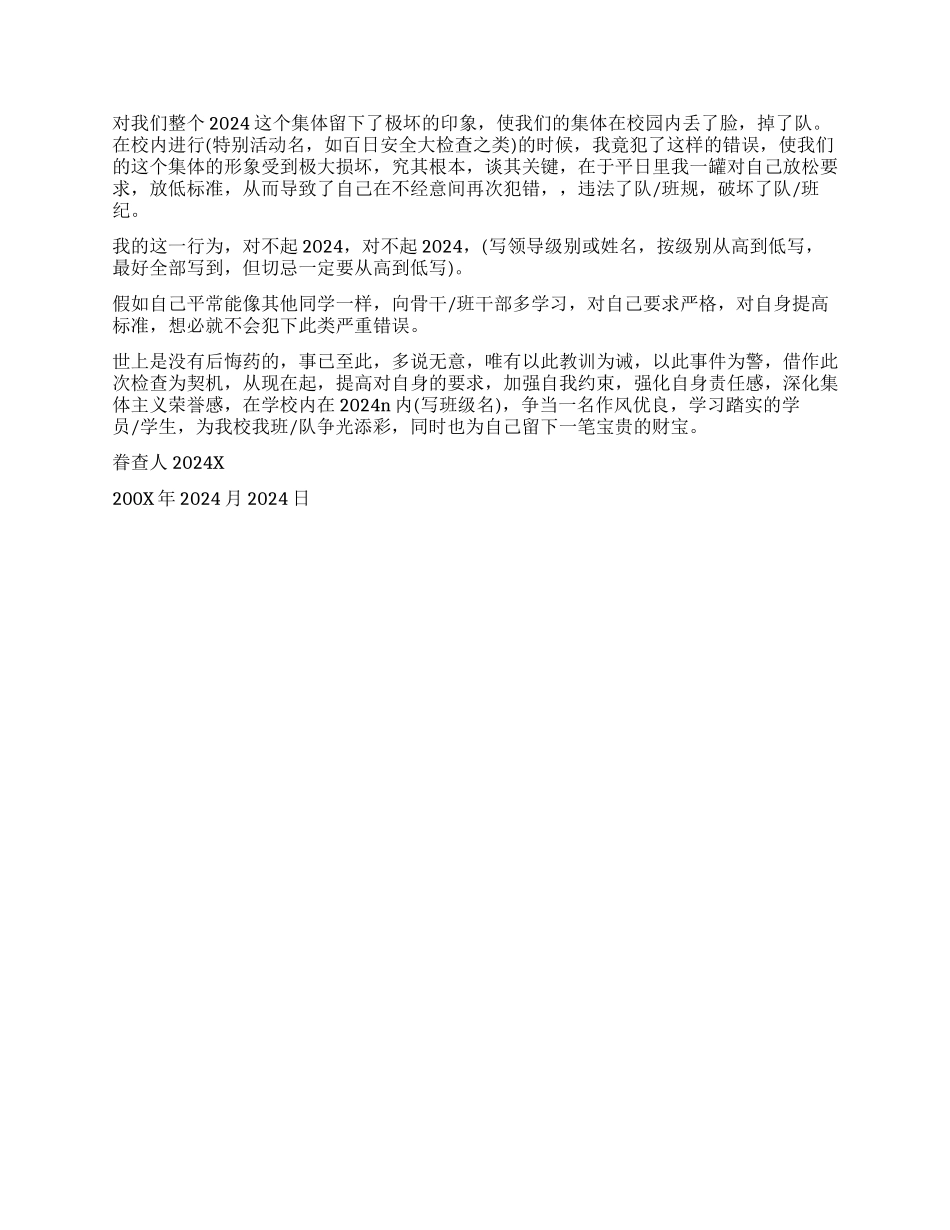 对我们整个 2024 这个集体留下了极坏的印象，使我们的集体在校园内丢了脸，掉了队。在校内进行(特别活动名，如百日安全大检查之类)的时候，我竟犯了这样的错误，使我们的这个集体的形象受到极大损坏，究其根本，谈其关键，在于平日里我一罐对自己放松要求，放低标准，从而导致了自己在不经意间再次犯错，，违法了队/班规，破坏了队/班纪。

我的这一行为，对不起 2024，对不起 2024，(写领导级别或姓名，按级别从高到低写，最好全部写到，但切忌一定要从高到低写)。

假如自己平常能像其他同学一样，向骨干/班干部多学习，对自己要求严格，对自身提高标准，想必就不会犯下此类严重错误。

世上是没有后悔药的，事已至此，多说无意，唯有以此教训为诫，以此事件为警，借作此次检查为契机，从现在起，提高对自身的要求，加强自我约束，强化自身责任感，深化集体主义荣誉感，在学校内在 2024n 内(写班级名)，争当一名作风优良，学习踏实的学员/学生，为我校我班/队争光添彩，同时也为自己留下一笔宝贵的财宝。

眷查人 2024X

200X 年 2024 月 2024 日